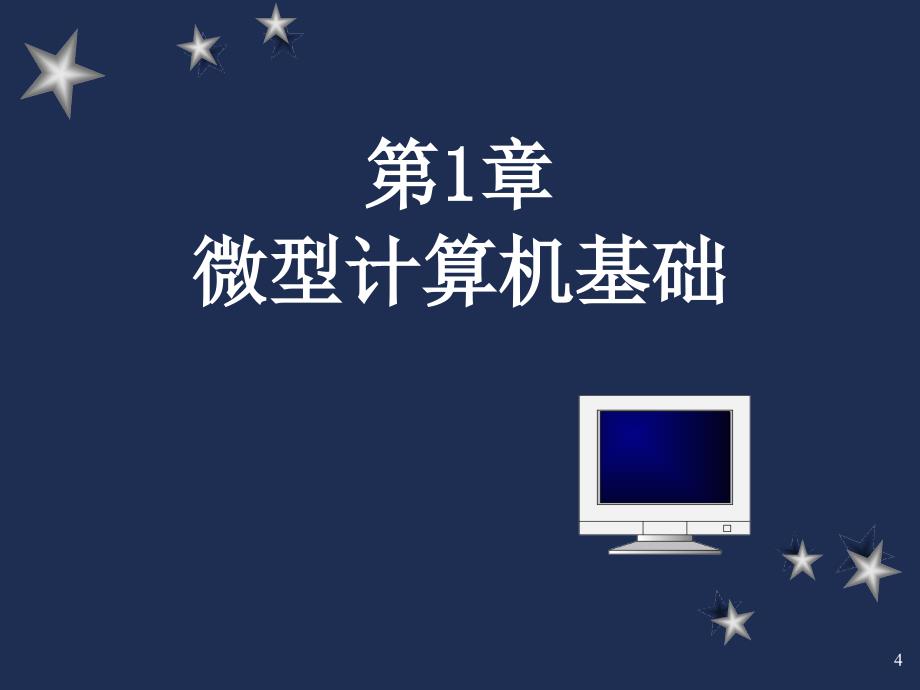 第1章
微型计算机基础

4